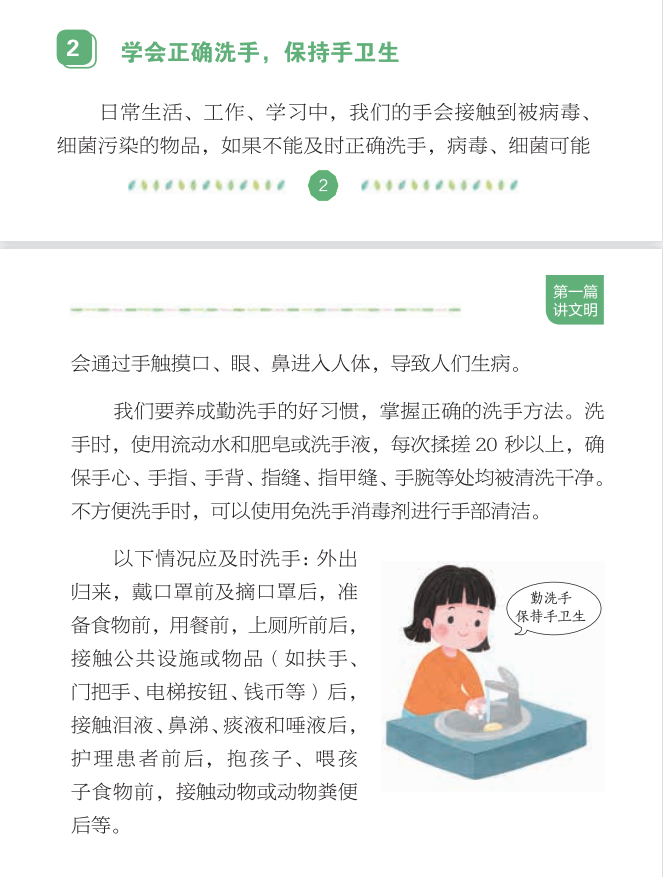 2 学会正确洗手，保持手卫生

日常生活、工作、学习中，我们的手会接触到被病毒、细菌污染的物品，如果不能及时正确洗手，病毒、细菌可能

2

第一篇
讲文明

会通过手触摸口、眼、鼻进入人体，导致人们生病。

我们要养成勤洗手的好习惯，掌握正确的洗手方法。洗手时，使用流动水和肥皂或洗手液，每次揉搓20秒以上，确保手心、手指、手背、指缝、指甲缝、手腕等处均被清洗干净。不方便洗手时，可以使用免洗手消毒剂进行手部清洁。

以下情况应及时洗手：外出归来，戴口罩前及摘口罩后，准备食物前，用餐前，上厕所前后，接触公共设施或物品（如扶手、门把手、电梯按钮、钱币等）后，接触泪液、鼻涕、痰液和唾液后，护理患者前后，抱孩子、喂孩子食物前，接触动物或动物粪便后等。

勤洗手
保持手卫生